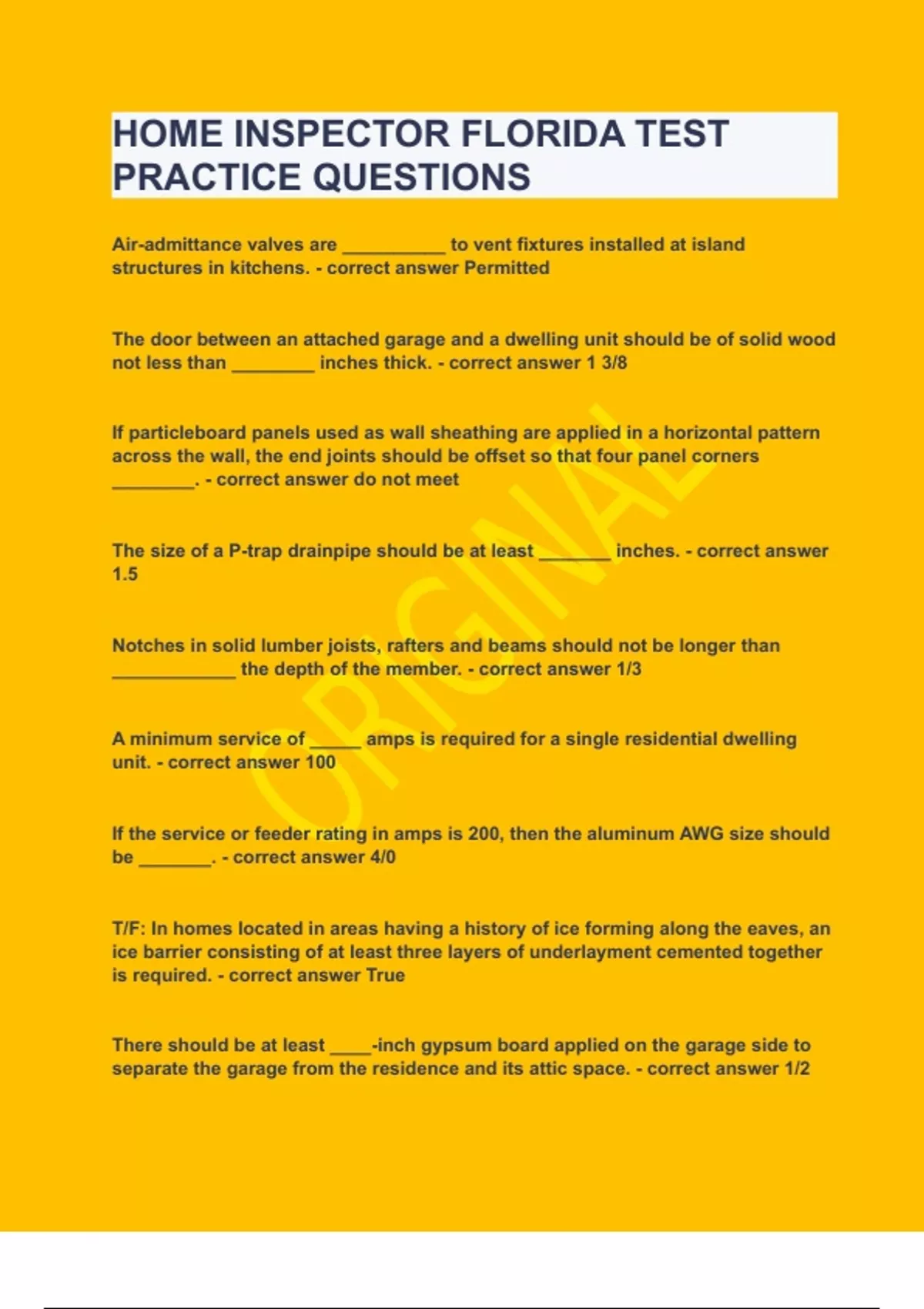 HOME INSPECTOR FLORIDA TEST PRACTICE QUESTIONS

Air-admittance valves are __________ to vent fixtures installed at island structures in kitchens. - correct answer Permitted

The door between an attached garage and a dwelling unit should be of solid wood not less than ________ inches thick. - correct answer 1 3/8

If particleboard panels used as wall sheathing are applied in a horizontal pattern across the wall, the end joints should be offset so that four panel corners ________. - correct answer do not meet

The size of a P-trap drainpipe should be at least _______ inches. - correct answer 1.5

Notches in solid lumber joists, rafters and beams should not be longer than ____________ the depth of the member. - correct answer 1/3

A minimum service of _____ amps is required for a single residential dwelling unit. - correct answer 100

If the service or feeder rating in amps is 200, then the aluminum AWG size should be _______. - correct answer 4/0

T/F: In homes located in areas having a history of ice forming along the eaves, an ice barrier consisting of at least three layers of underlayment cemented together is required. - correct answer True

There should be at least ____-inch gypsum board applied on the garage side to separate the garage from the residence and its attic space. - correct answer 1/2

ORIGINAL